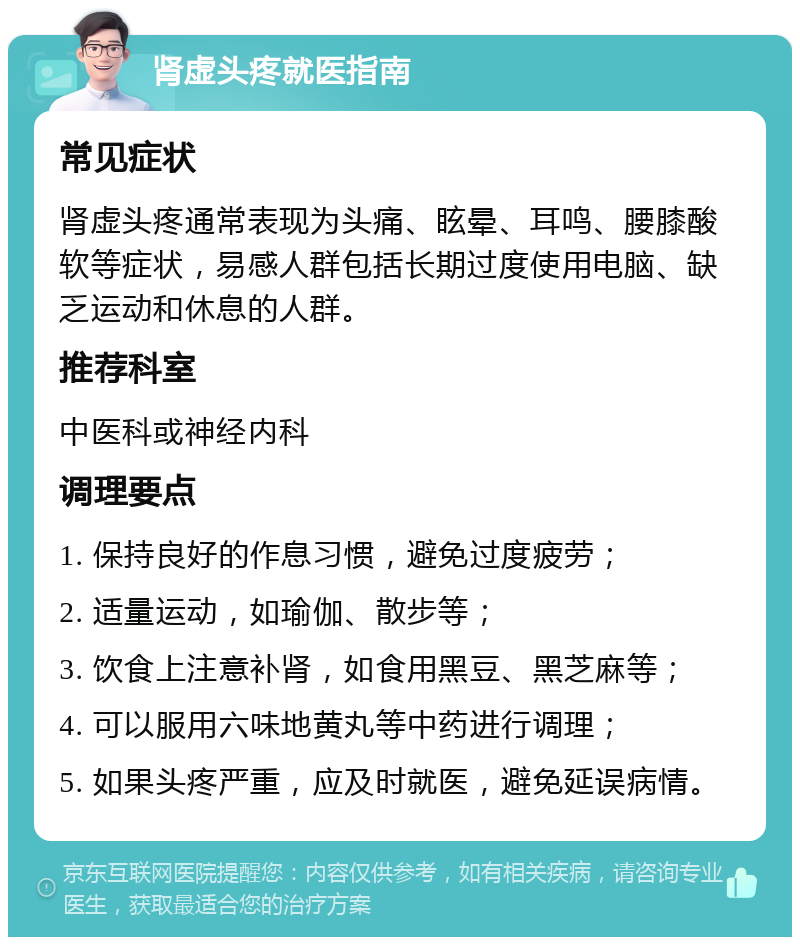 肾虚头疼就医指南

常见症状

肾虚头疼通常表现为头痛、眩晕、耳鸣、腰膝酸软等症状，易感人群包括长期过度使用电脑、缺乏运动和休息的人群。

推荐科室

中医科或神经内科

调理要点

1. 保持良好的作息习惯，避免过度疲劳；

2. 适量运动，如瑜伽、散步等；

3. 饮食上注意补肾，如食用黑豆、黑芝麻等；

4. 可以服用六味地黄丸等中药进行调理；

5. 如果头疼严重，应及时就医，避免延误病情。

京东互联网医院提醒您：内容仅供参考，如有相关疾病，请咨询专业医生，获取最适合您的治疗方案